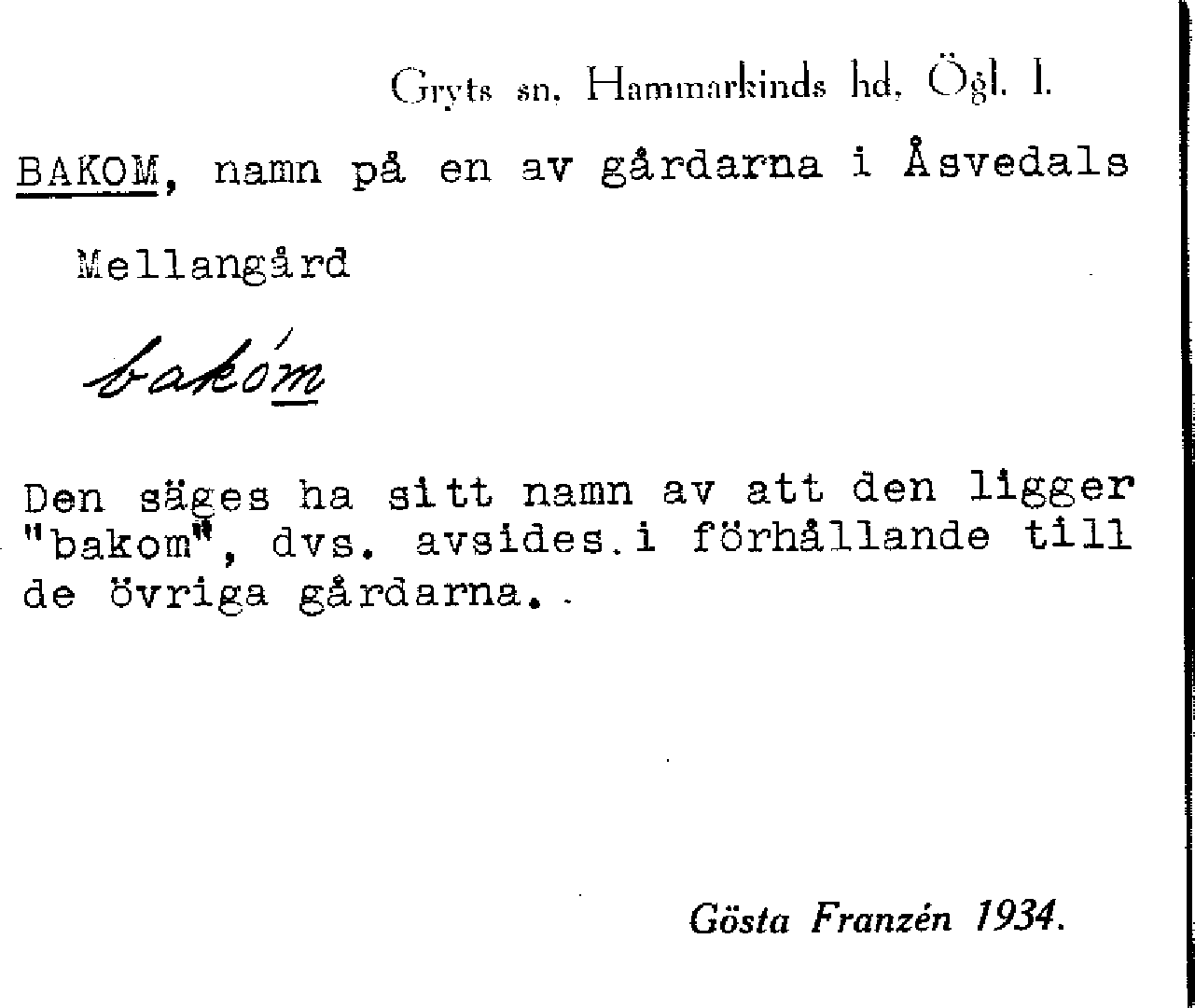 Gryts sn. Hammarkinds hd. Ögl. l.

BAKOM, namn på en av gårdarna i Åsvedals Mellangård

bakóm

Den säges ha sitt namn av att den ligger "bakom", dvs. avsides.i förhållande till de övriga gårdarna..

Gösta Franzén 1934.